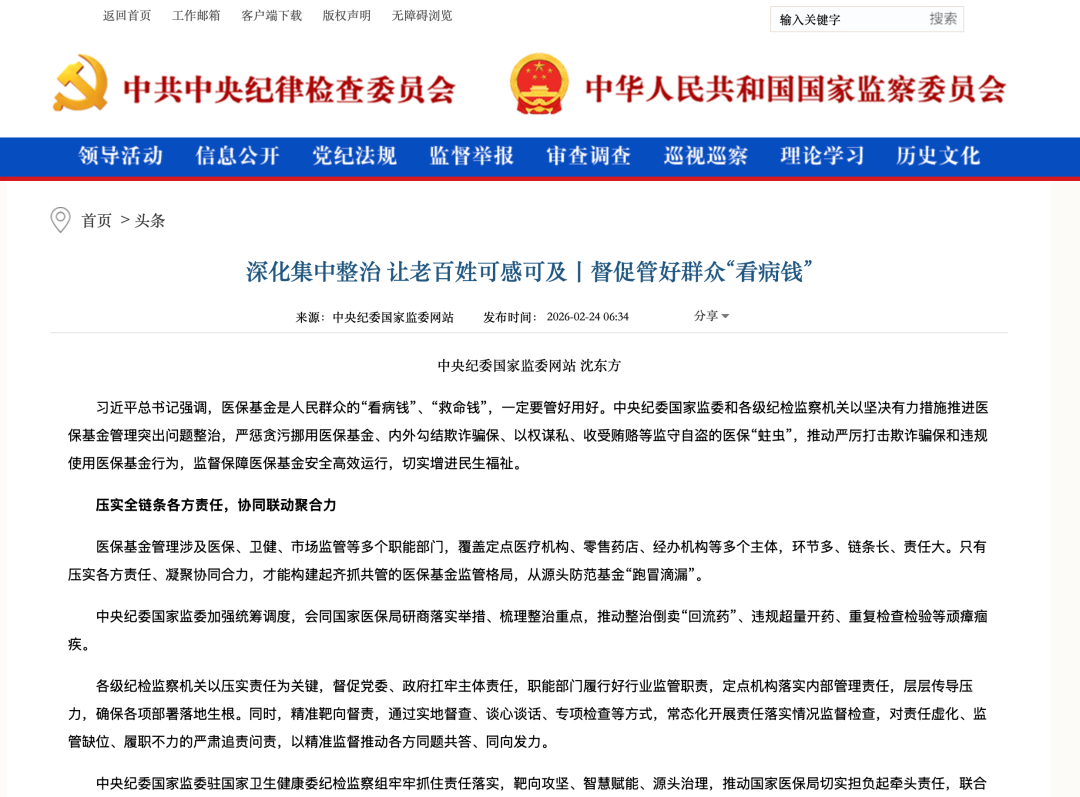 返回首页 工作邮箱 客户端下载 版权声明 无障碍浏览

输入关键字 搜索

中共中央纪律检查委员会 中华人民共和国国家监察委员会

领导活动 信息公开 党纪法规 监督举报 审查调查 巡视巡察 理论学习 历史文化

首页 > 头条

深化集中整治 让老百姓可感可及丨督促管好群众“看病钱”

来源：中央纪委国家监委网站 发布时间：2026-02-24 06:34 分享

中央纪委国家监委网站 沈东方

习近平总书记强调，医保基金是人民群众的“看病钱”、“救命钱”，一定要管好用好。中央纪委国家监委和各级纪检监察机关以坚决有力措施推进医保基金管理突出问题整治，严惩贪污挪用医保基金、内外勾结欺诈骗保、以权谋私、收受贿赂等监守自盗的医保“蛀虫”，推动严厉打击欺诈骗保和违规使用医保基金行为，监督保障医保基金安全高效运行，切实增进民生福祉。

压实全链条各方责任，协同联动聚合力

医保基金管理涉及医保、卫健、市场监管等多个职能部门，覆盖定点医疗机构、零售药店、经办机构等多个主体，环节多、链条长、责任大。只有压实各方责任、凝聚协同合力，才能构建起齐抓共管的医保基金监管格局，从源头防范基金“跑冒滴漏”。

中央纪委国家监委加强统筹调度，会同国家医保局研商落实举措、梳理整治重点，推动整治倒卖“回流药”、违规超量开药、重复检查检验等顽瘴痼疾。

各级纪检监察机关以压实责任为关键，督促党委、政府扛牢主体责任，职能部门履行好行业监管职责，定点机构落实内部管理责任，层层传导压力，确保各项部署落地生根。同时，精准靶向督责，通过实地督查、谈心谈话、专项检查等方式，常态化开展责任落实情况监督检查，对责任虚化、监管缺位、履职不力的严肃追责问责，以精准监督推动各方同题共答、同向发力。

中央纪委国家监委驻国家卫生健康委纪检监察组牢牢抓住责任落实，靶向攻坚、智慧赋能、源头治理，推动国家医保局切实担负起牵头责任，联合